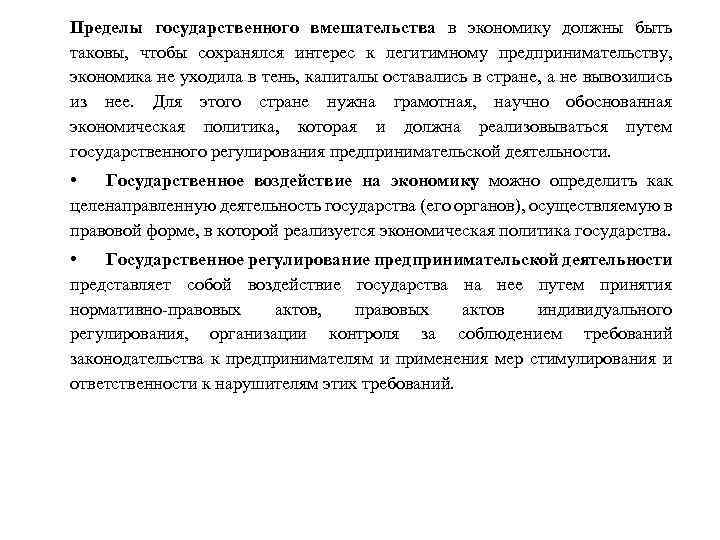 Пределы государственного вмешательства в экономику должны быть таковы, чтобы сохранялся интерес к легитимному предпринимательству, экономика не уходила в тень, капиталы оставались в стране, а не вывозились из нее. Для этого стране нужна грамотная, научно обоснованная экономическая политика, которая и должна реализовываться путем государственного регулирования предпринимательской деятельности.

• Государственное воздействие на экономику можно определить как целенаправленную деятельность государства (его органов), осуществляемую в правовой форме, в которой реализуется экономическая политика государства.

• Государственное регулирование предпринимательской деятельности представляет собой воздействие государства на нее путем принятия нормативно-правовых актов, правовых актов индивидуального регулирования, организации контроля за соблюдением требований законодательства к предпринимателям и применения мер стимулирования и ответственности к нарушителям этих требований.